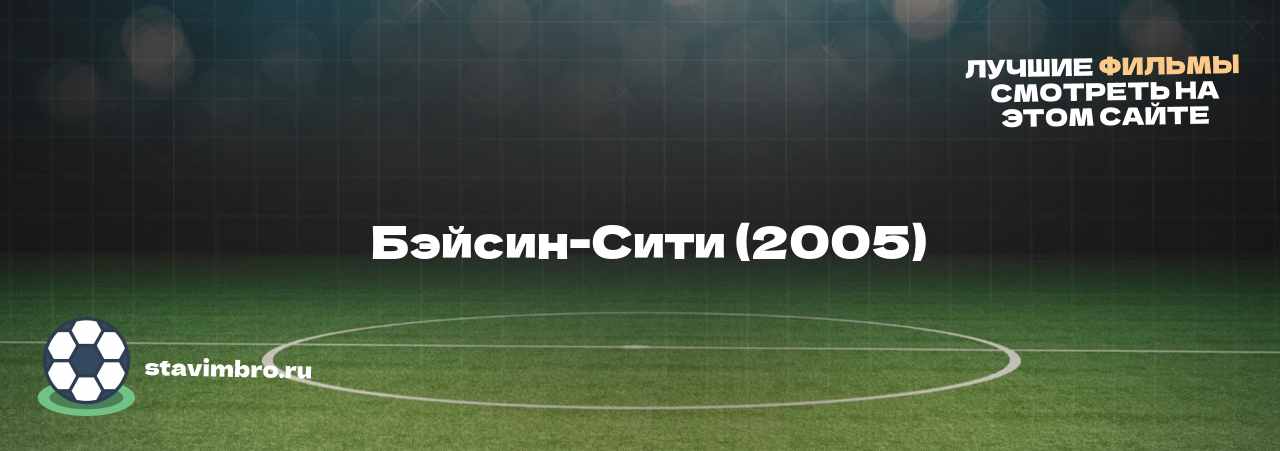 ЛУЧШИЕ ФИЛЬМЫ СМОТРЕТЬ НА ЭТОМ САЙТЕ

Бэйсин-Сити (2005)

stavimbro.ru